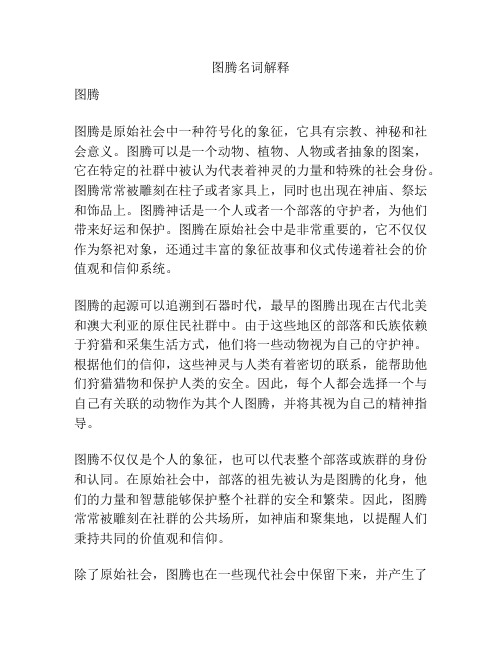 图腾名词解释

图腾

图腾是原始社会中一种符号化的象征，它具有宗教、神秘和社会意义。图腾可以是一个动物、植物、人物或者抽象的图案，它在特定的社群中被认为代表着神灵的力量和特殊的社会身份。图腾常常被雕刻在柱子或者家具上，同时也出现在神庙、祭坛和饰品上。图腾神话是一个人或者一个部落的守护者，为他们带来好运和保护。图腾在原始社会中是非常重要的，它不仅仅作为祭祀对象，还通过丰富的象征故事和仪式传递着社会的价值观和信仰系统。

图腾的起源可以追溯到石器时代，最早的图腾出现在古代北美和澳大利亚的原住民社群中。由于这些地区的部落和氏族依赖于狩猎和采集生活方式，他们将一些动物视为自己的守护神。根据他们的信仰，这些神灵与人类有着密切的联系，能帮助他们狩猎猎物和保护人类的安全。因此，每个人都会选择一个与自己有关联的动物作为其个人图腾，并将其视为自己的精神指导。

图腾不仅仅是个人的象征，也可以代表整个部落或族群的身份和认同。在原始社会中，部落的祖先被认为是图腾的化身，他们的力量和智慧能够保护整个社群的安全和繁荣。因此，图腾常常被雕刻在社群的公共场所，如神庙和聚集地，以提醒人们秉持共同的价值观和信仰。

除了原始社会，图腾也在一些现代社会中保留下来，并产生了